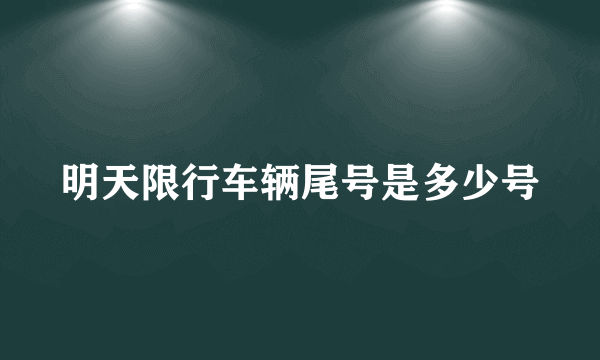 明天限行车辆尾号是多少号